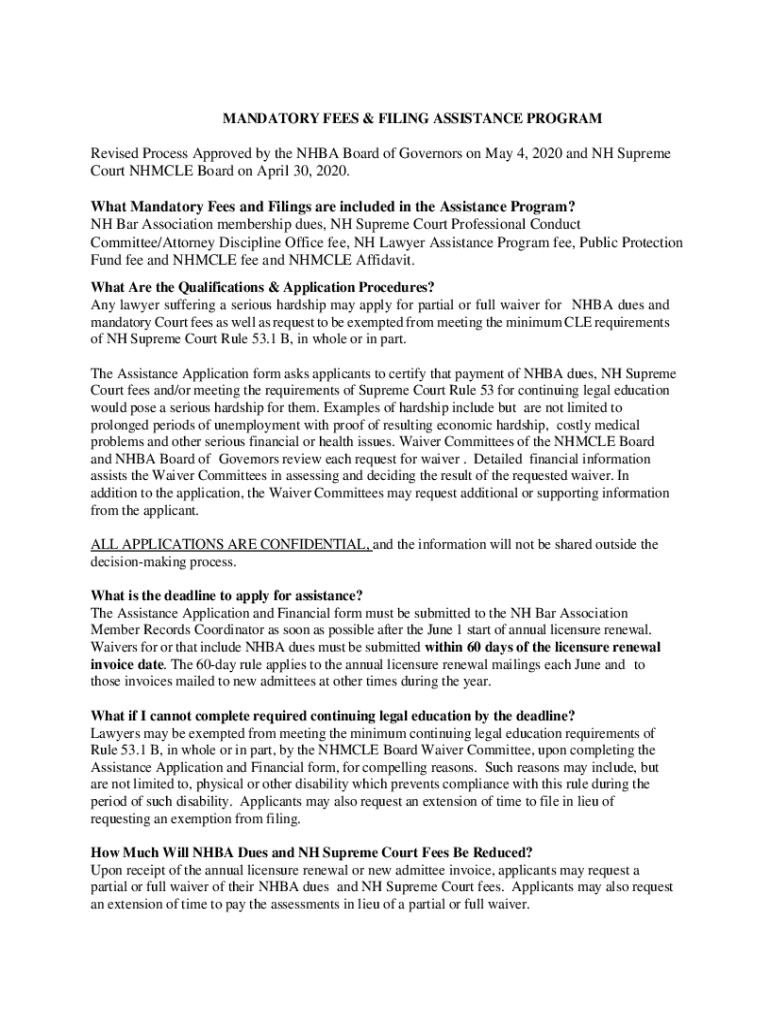 MANDATORY FEES & FILING ASSISTANCE PROGRAM

Revised Process Approved by the NHBA Board of Governors on May 4, 2020 and NH Supreme Court NHMCLE Board on April 30, 2020.

What Mandatory Fees and Filings are included in the Assistance Program?
NH Bar Association membership dues, NH Supreme Court Professional Conduct Committee/Attorney Discipline Office fee, NH Lawyer Assistance Program fee, Public Protection Fund fee and NHMCLE fee and NHMCLE Affidavit.

What Are the Qualifications & Application Procedures?
Any lawyer suffering a serious hardship may apply for partial or full waiver for NHBA dues and mandatory Court fees as well as request to be exempted from meeting the minimum CLE requirements of NH Supreme Court Rule 53.1 B, in whole or in part.

The Assistance Application form asks applicants to certify that payment of NHBA dues, NH Supreme Court fees and/or meeting the requirements of Supreme Court Rule 53 for continuing legal education would pose a serious hardship for them. Examples of hardship include but are not limited to prolonged periods of unemployment with proof of resulting economic hardship, costly medical problems and other serious financial or health issues. Waiver Committees of the NHMCLE Board and NHBA Board of Governors review each request for waiver . Detailed financial information assists the Waiver Committees in assessing and deciding the result of the requested waiver. In addition to the application, the Waiver Committees may request additional or supporting information from the applicant.

ALL APPLICATIONS ARE CONFIDENTIAL, and the information will not be shared outside the decision-making process.

What is the deadline to apply for assistance?
The Assistance Application and Financial form must be submitted to the NH Bar Association Member Records Coordinator as soon as possible after the June 1 start of annual licensure renewal. Waivers for or that include NHBA dues must be submitted within 60 days of the licensure renewal invoice date. The 60-day rule applies to the annual licensure renewal mailings each June and to those invoices mailed to new admittees at other times during the year.

What if I cannot complete required continuing legal education by the deadline?
Lawyers may be exempted from meeting the minimum continuing legal education requirements of Rule 53.1 B, in whole or in part, by the NHMCLE Board Waiver Committee, upon completing the Assistance Application and Financial form, for compelling reasons. Such reasons may include, but are not limited to, physical or other disability which prevents compliance with this rule during the period of such disability. Applicants may also request an extension of time to file in lieu of requesting an exemption from filing.

How Much Will NHBA Dues and NH Supreme Court Fees Be Reduced?
Upon receipt of the annual licensure renewal or new admittee invoice, applicants may request a partial or full waiver of their NHBA dues and NH Supreme Court fees. Applicants may also request an extension of time to pay the assessments in lieu of a partial or full waiver.